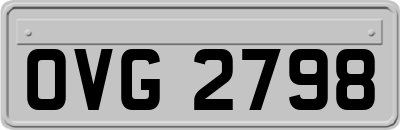 OVG 2798